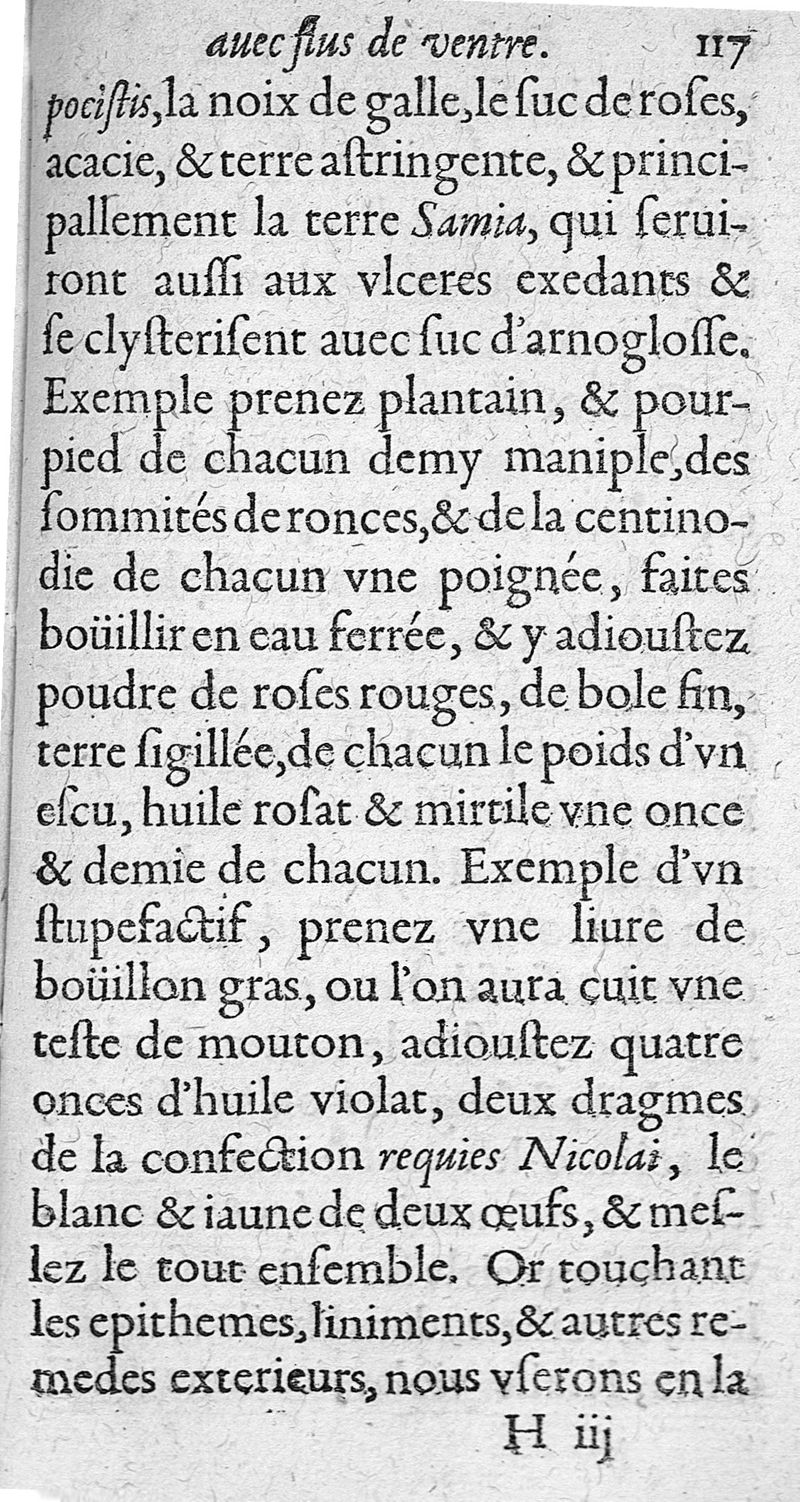 auec flus de ventre. 117

pocistis, la noix de galle, le ſuc de roſes, acacie, & terre aſtringente, & principallement la terre Samia, qui ſeruiront auſſi aux vlceres exedants & ſe clyſteriſent auec ſuc d'arnogloſſe. Exemple prenez plantain, & pourpied de chacun demy maniple, des ſommités de ronces, & de la centinodie de chacun vne poignée, faites boüillir en eau ferrée, & y adiouſtez poudre de roſes rouges, de bole fin, terre ſigillée, de chacun le poids d'vn eſcu, huile roſat & mirtile vne once & demie de chacun. Exemple d'vn ſtupefactif, prenez vne liure de boüillon gras, ou l'on aura cuit vne teſte de mouton, adiouſtez quatre onces d'huile violat, deux dragmes de la confection requies Nicolai, le blanc & iaune de deux œufs, & meſlez le tout enſemble. Or touchant les epithemes, liniments, & autres remedes exterieurs, nous vſerons en la

H iij